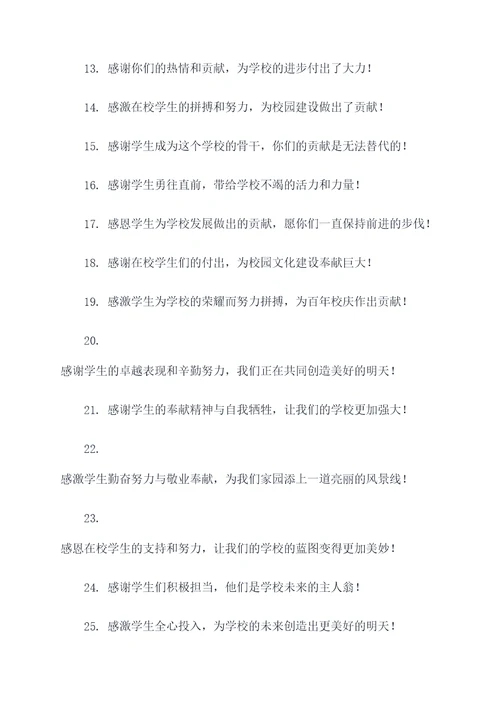 13. 感谢你们的热情和贡献，为学校的进步付出了大力！

14. 感激在校学生的拼搏和努力，为校园建设做出了贡献！

15. 感谢学生成为这个学校的骨干，你们的贡献是无法替代的！

16. 感谢学生勇往直前，带给学校不竭的活力和力量！

17. 感恩学生为学校发展做出的贡献，愿你们一直保持前进的步伐！

18. 感谢在校学生们的付出，为校园文化建设奉献巨大！

19. 感激学生为学校的荣耀而努力拼搏，为百年校庆作出贡献！

20.

感谢学生的卓越表现和辛勤努力，我们正在共同创造美好的明天！

21. 感谢学生的奉献精神与自我牺牲，让我们的学校更加强大！

22.

感激学生勤奋努力与敬业奉献，为我们家园添上一道亮丽的风景线！

23.

感恩在校学生的支持和努力，让我们的学校的蓝图变得更加美妙！

24. 感谢学生们积极担当，他们是学校未来的主人翁！

25. 感激学生全心投入，为学校的未来创造出更美好的明天！